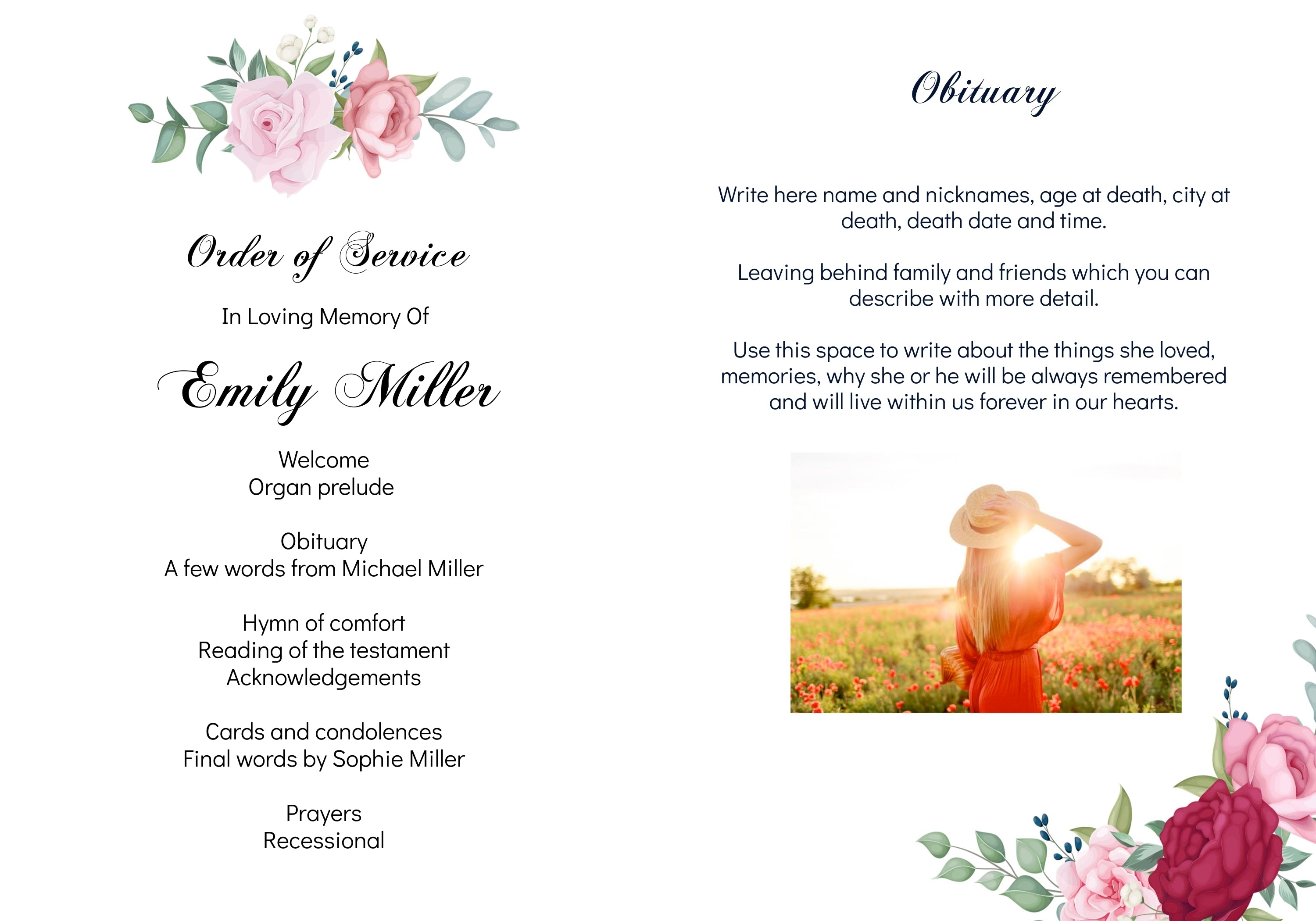 Order of Service

In Loving Memory Of

Emily Miller

Welcome
Organ prelude

Obituary
A few words from Michael Miller

Hymn of comfort
Reading of the testament
Acknowledgements

Cards and condolences
Final words by Sophie Miller

Prayers
Recessional

Obituary

Write here name and nicknames, age at death, city at death, death date and time.

Leaving behind family and friends which you can describe with more detail.

Use this space to write about the things she loved, memories, why she or he will be always remembered and will live within us forever in our hearts.